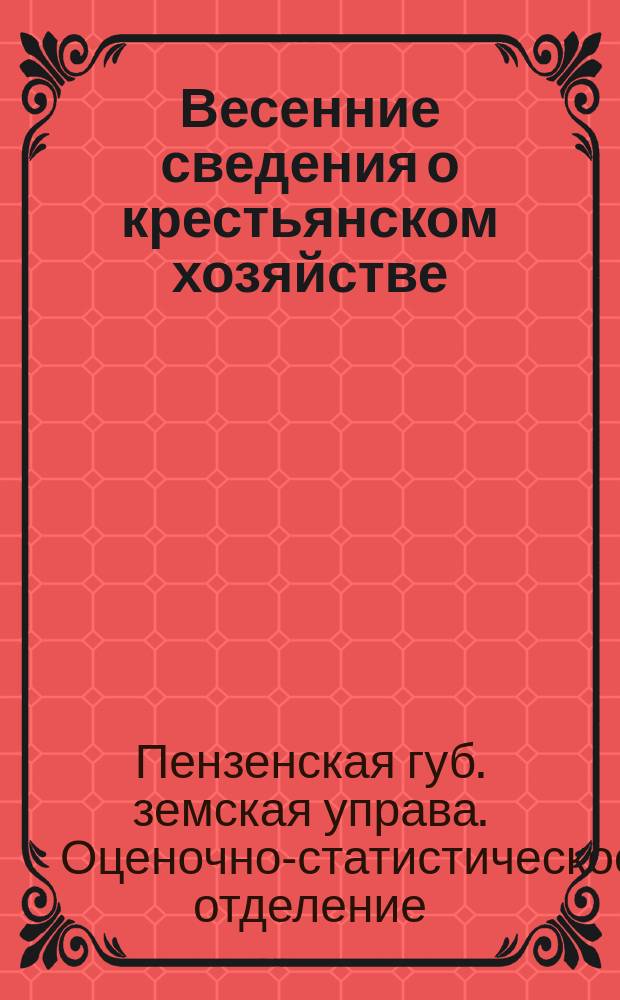 Весенние сведения о крестьянском хозяйстве

Пензенская губ. земская управа. Оценочно-статистическое отделение